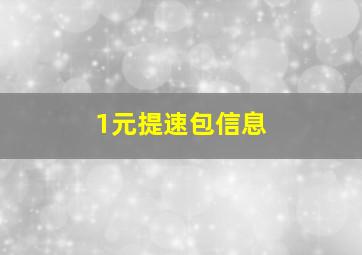 1元提速包信息